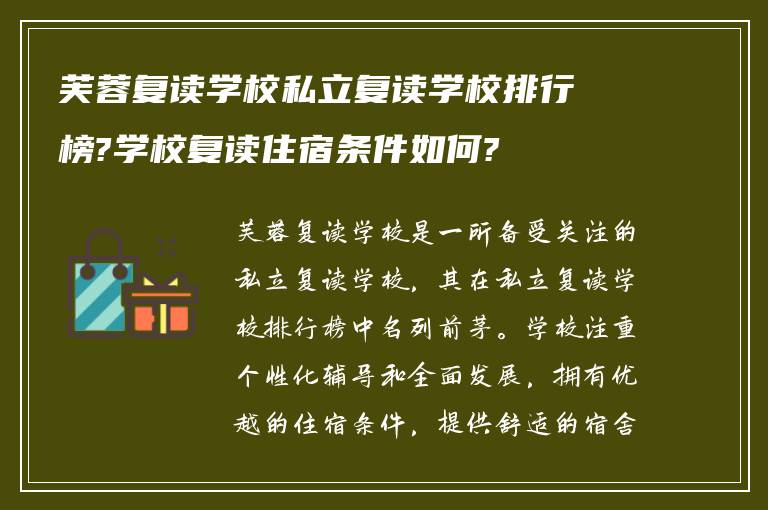 芙蓉复读学校私立复读学校排行榜?学校复读住宿条件如何?

芙蓉复读学校是一所备受关注的私立复读学校，其在私立复读学校排行榜中名列前茅。学校注重个性化辅导和全面发展，拥有优越的住宿条件，提供舒适的宿舍